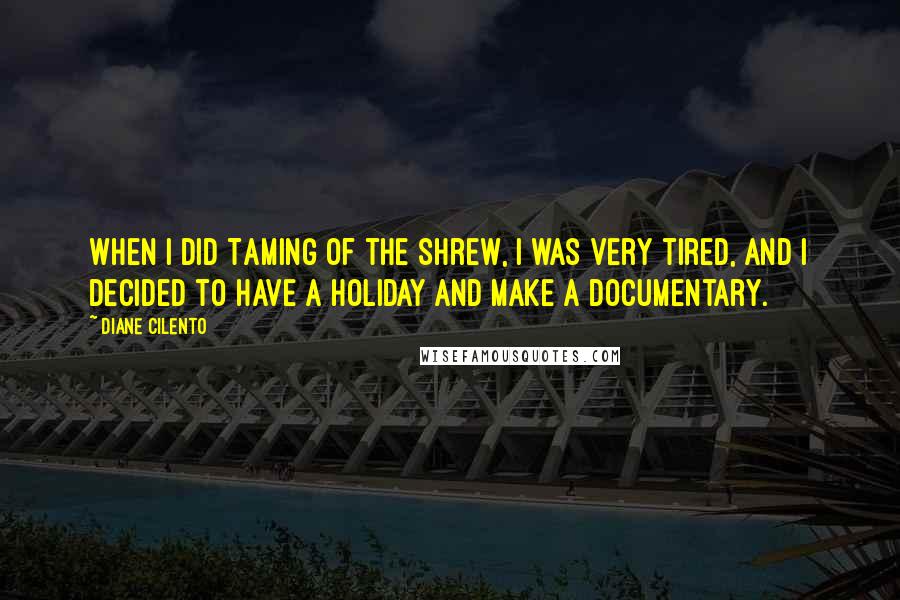 WHEN I DID TAMING OF THE SHREW, I WAS VERY TIRED, AND I DECIDED TO HAVE A HOLIDAY AND MAKE A DOCUMENTARY.

~ DIANE CILENTO

WISEFAMOUSQUOTES.COM